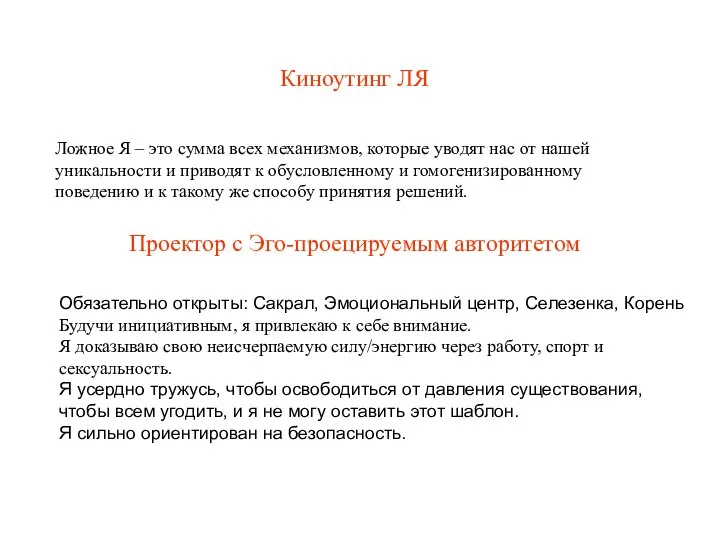 Киноутинг ЛЯ

Ложное Я – это сумма всех механизмов, которые уводят нас от нашей уникальности и приводят к обусловленному и гомогенизированному поведению и к такому же способу принятия решений.

Проектор с Эго-проецируемым авторитетом

Обязательно открыты: Сакрал, Эмоциональный центр, Селезенка, Корень
Будучи инициативным, я привлекаю к себе внимание.
Я доказываю свою неисчерпаемую силу/энергию через работу, спорт и сексуальность.
Я усердно тружусь, чтобы освободиться от давления существования, чтобы всем угодить, и я не могу оставить этот шаблон.
Я сильно ориентирован на безопасность.